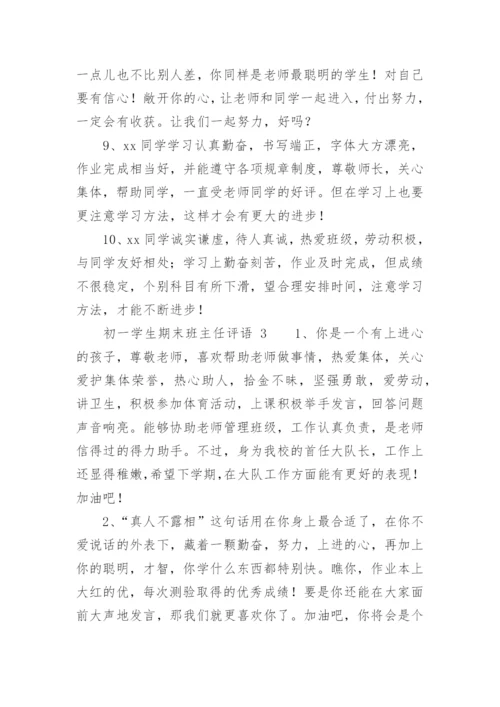 一点儿也不比别人差，你同样是老师最聪明的学生！对自己要有信心！敞开你的心，让老师和同学一起进入，付出努力，一定会有收获。让我们一起努力，好吗？

9、xx 同学学习认真勤奋，书写端正，字体大方漂亮，作业完成相当好，并能遵守各项规章制度，尊敬师长，关心集体，帮助同学，一直受老师同学的好评。但在学习上也要更注意学习方法，这样才会有更大的进步！

10、xx 同学诚实谦虚，待人真诚，热爱班级，劳动积极，与同学友好相处；学习上勤奋刻苦，作业及时完成，但成绩不很稳定，个别科目有所下滑，望合理安排时间，注意学习方法，才能不断进步！

初一学生期末班主任评语 3　　1、你是一个有上进心的孩子，尊敬老师，喜欢帮助老师做事情，热爱集体，关心爱护集体荣誉，热心助人，拾金不昧，坚强勇敢，爱劳动，讲卫生，积极参加体育活动，上课积极举手发言，回答问题声音响亮。能够协助老师管理班级，工作认真负责，是老师信得过的得力助手。不过，身为我校的首任大队长，工作上还显得稚嫩，希望下学期，在大队工作方面能有更好的表现！加油吧！

2、“真人不露相”这句话用在你身上最合适了，在你不爱说话的外表下，藏着一颗勤奋，努力，上进的心，再加上你的聪明，才智，你学什么东西都特别快。瞧你，作业本上大红的优，每次测验取得的优秀成绩！要是你还能在大家面前大声地发言，那我们就更喜欢你了。加油吧，你将会是个